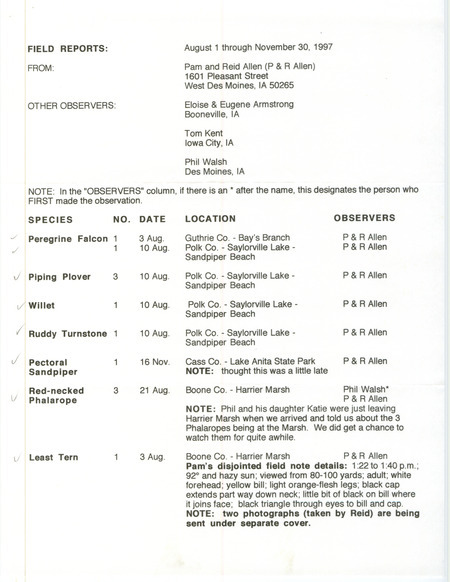 FIELD REPORTS: August 1 through November 30, 1997

FROM: Pam and Reid Allen (P & R Allen)
1601 Pleasant Street
West Des Moines, IA 50265

OTHER OBSERVERS: Eloise & Eugene Armstrong
Booneville, IA

Tom Kent
Iowa City, IA

Phil Walsh
Des Moines, IA

NOTE: In the "OBSERVERS" column, if there is an * after the name, this designates the person who FIRST made the observation.

| SPECIES | NO. | DATE | LOCATION | OBSERVERS |
|---|---|---|---|---|
| Peregrine Falcon | 1 | 3 Aug. | Guthrie Co. - Bay's Branch | P & R Allen |
| | 1 | 10 Aug. | Polk Co. - Saylorville Lake - Sandpiper Beach | P & R Allen |
| Piping Plover | 3 | 10 Aug. | Polk Co. - Saylorville Lake - Sandpiper Beach | P & R Allen |
| Willet | 1 | 10 Aug. | Polk Co. - Saylorville Lake - Sandpiper Beach | P & R Allen |
| Ruddy Turnstone | 1 | 10 Aug. | Polk Co. - Saylorville Lake - Sandpiper Beach | P & R Allen |
| Pectoral Sandpiper | 1 | 16 Nov. | Cass Co. - Lake Anita State Park NOTE: thought this was a little late | P & R Allen |
| Red-necked Phalarope | 3 | 21 Aug. | Boone Co. - Harrier Marsh NOTE: Phil and his daughter Katie were just leaving Harrier Marsh when we arrived and told us about the 3 Phalaropes being at the Marsh. We did get a chance to watch them for quite awhile. | Phil Walsh* P & R Allen |
| Least Tern | 1 | 3 Aug. | Boone Co. - Harrier Marsh Pam's disjointed field note details: 1:22 to 1:40 p.m.; 92° and hazy sun; viewed from 80-100 yards; adult; white forehead; yellow bill; light orange-flesh legs; black cap extends part way down neck; little bit of black on bill where it joins face; black triangle through eyes to bill and cap. NOTE: two photographs (taken by Reid) are being sent under separate cover. | P & R Allen |